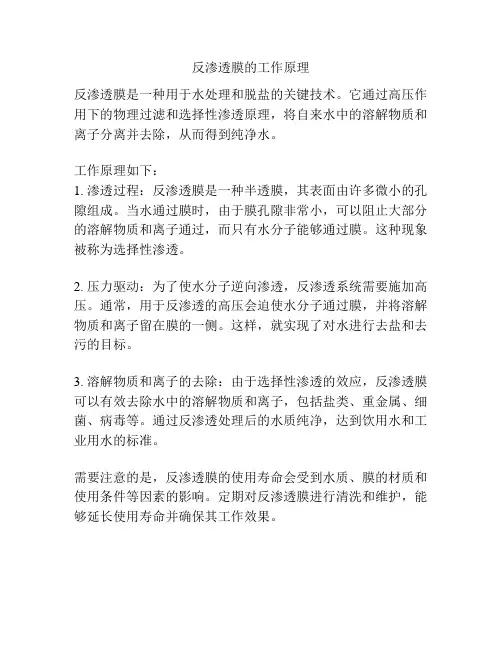 反渗透膜的工作原理

反渗透膜是一种用于水处理和脱盐的关键技术。它通过高压作用下的物理过滤和选择性渗透原理，将自来水中的溶解物质和离子分离并去除，从而得到纯净水。

工作原理如下：
1. 渗透过程：反渗透膜是一种半透膜，其表面由许多微小的孔隙组成。当水通过膜时，由于膜孔隙非常小，可以阻止大部分的溶解物质和离子通过，而只有水分子能够通过膜。这种现象被称为选择性渗透。

2. 压力驱动：为了使水分子逆向渗透，反渗透系统需要施加高压。通常，用于反渗透的高压会迫使水分子通过膜，并将溶解物质和离子留在膜的一侧。这样，就实现了对水进行去盐和去污的目标。

3. 溶解物质和离子的去除：由于选择性渗透的效应，反渗透膜可以有效去除水中的溶解物质和离子，包括盐类、重金属、细菌、病毒等。通过反渗透处理后的水质纯净，达到饮用水和工业用水的标准。

需要注意的是，反渗透膜的使用寿命会受到水质、膜的材质和使用条件等因素的影响。定期对反渗透膜进行清洗和维护，能够延长使用寿命并确保其工作效果。